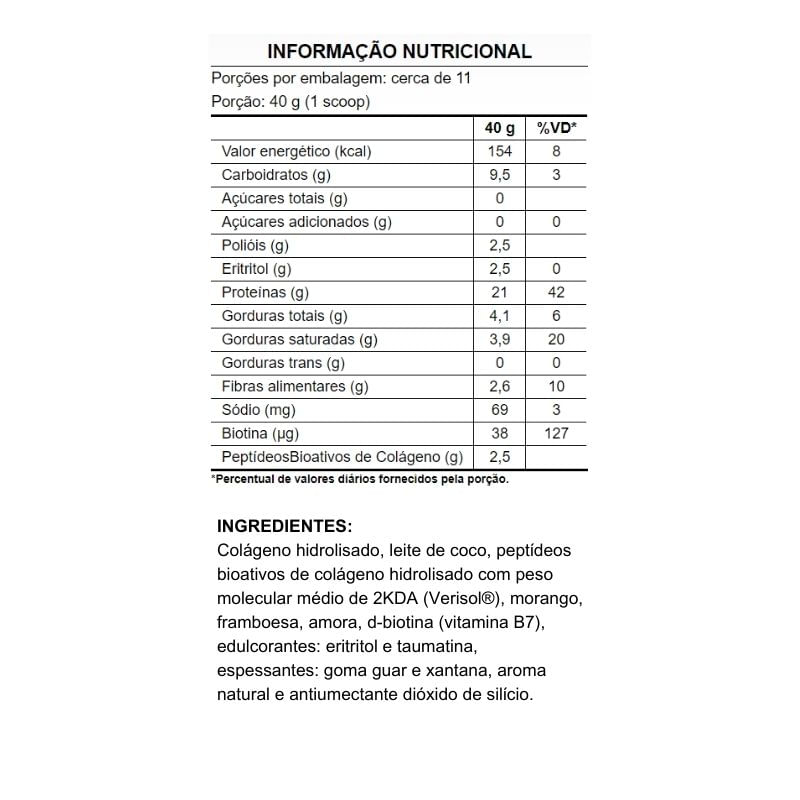 INFORMAÇÃO NUTRICIONAL

Porções por embalagem: cerca de 11
Porção: 40 g (1 scoop)

| | 40 g | %VD* |
|---|---|---|
| Valor energético (kcal) | 154 | 8 |
| Carboidratos (g) | 9,5 | 3 |
| Açúcares totais (g) | 0 | |
| Açúcares adicionados (g) | 0 | 0 |
| Polióis (g) | 2,5 | |
| Eritritol (g) | 2,5 | 0 |
| Proteínas (g) | 21 | 42 |
| Gorduras totais (g) | 4,1 | 6 |
| Gorduras saturadas (g) | 3,9 | 20 |
| Gorduras trans (g) | 0 | 0 |
| Fibras alimentares (g) | 2,6 | 10 |
| Sódio (mg) | 69 | 3 |
| Biotina (µg) | 38 | 127 |
| PeptídeosBioativos de Colágeno (g) | 2,5 | |

*Percentual de valores diários fornecidos pela porção.

INGREDIENTES:
Colágeno hidrolisado, leite de coco, peptídeos bioativos de colágeno hidrolisado com peso molecular médio de 2KDA (Verisol®), morango, framboesa, amora, d-biotina (vitamina B7), edulcorantes: eritritol e taumatina, espessantes: goma guar e xantana, aroma natural e antiumectante dióxido de silício.